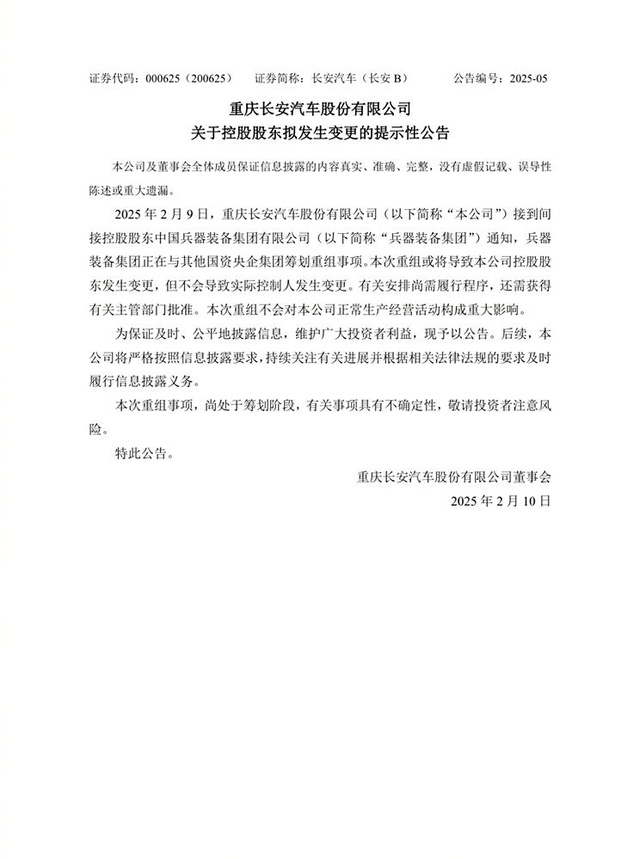 证券代码：000625（200625）　证券简称：长安汽车（长安 B）　公告编号：2025-05

重庆长安汽车股份有限公司
关于控股股东拟发生变更的提示性公告

本公司及董事会全体成员保证信息披露的内容真实、准确、完整，没有虚假记载、误导性陈述或重大遗漏。

2025 年 2 月 9 日，重庆长安汽车股份有限公司（以下简称“本公司”）接到间接控股股东中国兵器装备集团有限公司（以下简称“兵器装备集团”）通知，兵器装备集团正在与其他国资央企集团筹划重组事项。本次重组或将导致本公司控股股东发生变更，但不会导致实际控制人发生变更。有关安排尚需履行程序，还需获得有关主管部门批准。本次重组不会对本公司正常生产经营活动构成重大影响。

为保证及时、公平地披露信息，维护广大投资者利益，现予以公告。后续，本公司将严格按照信息披露要求，持续关注有关进展并根据相关法律法规的要求及时履行信息披露义务。

本次重组事项，尚处于筹划阶段，有关事项具有不确定性，敬请投资者注意风险。

特此公告。

重庆长安汽车股份有限公司董事会
2025 年 2 月 10 日